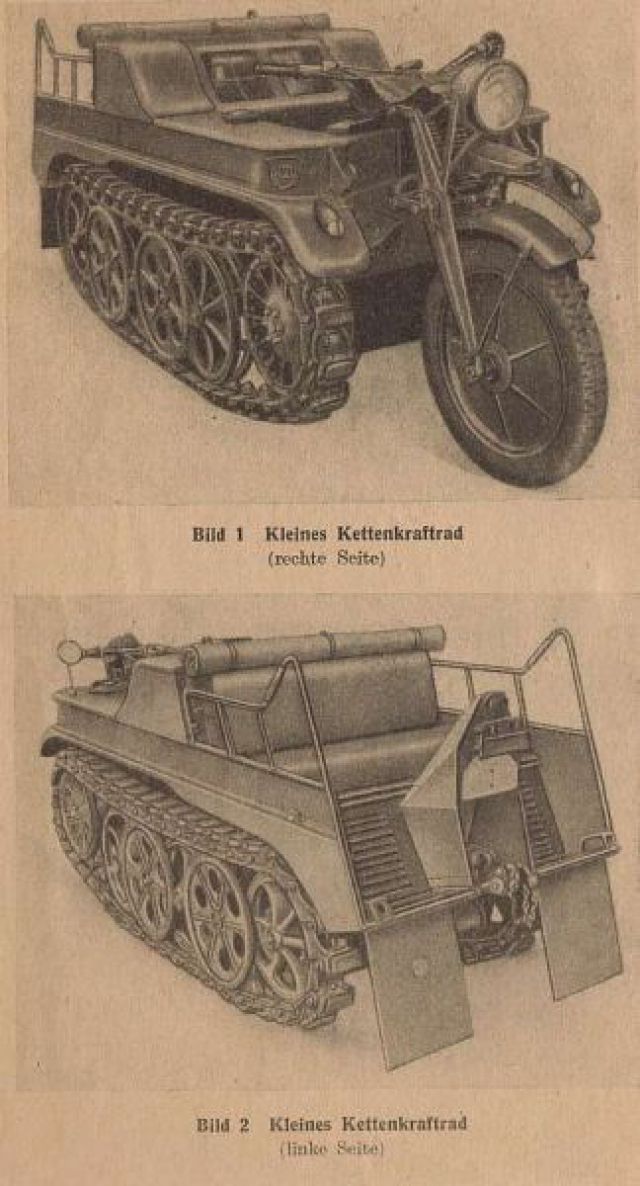 Bild 1 Kleines Kettenkraftrad
(rechte Seite)

Bild 2 Kleines Kettenkraftrad
(linke Seite)